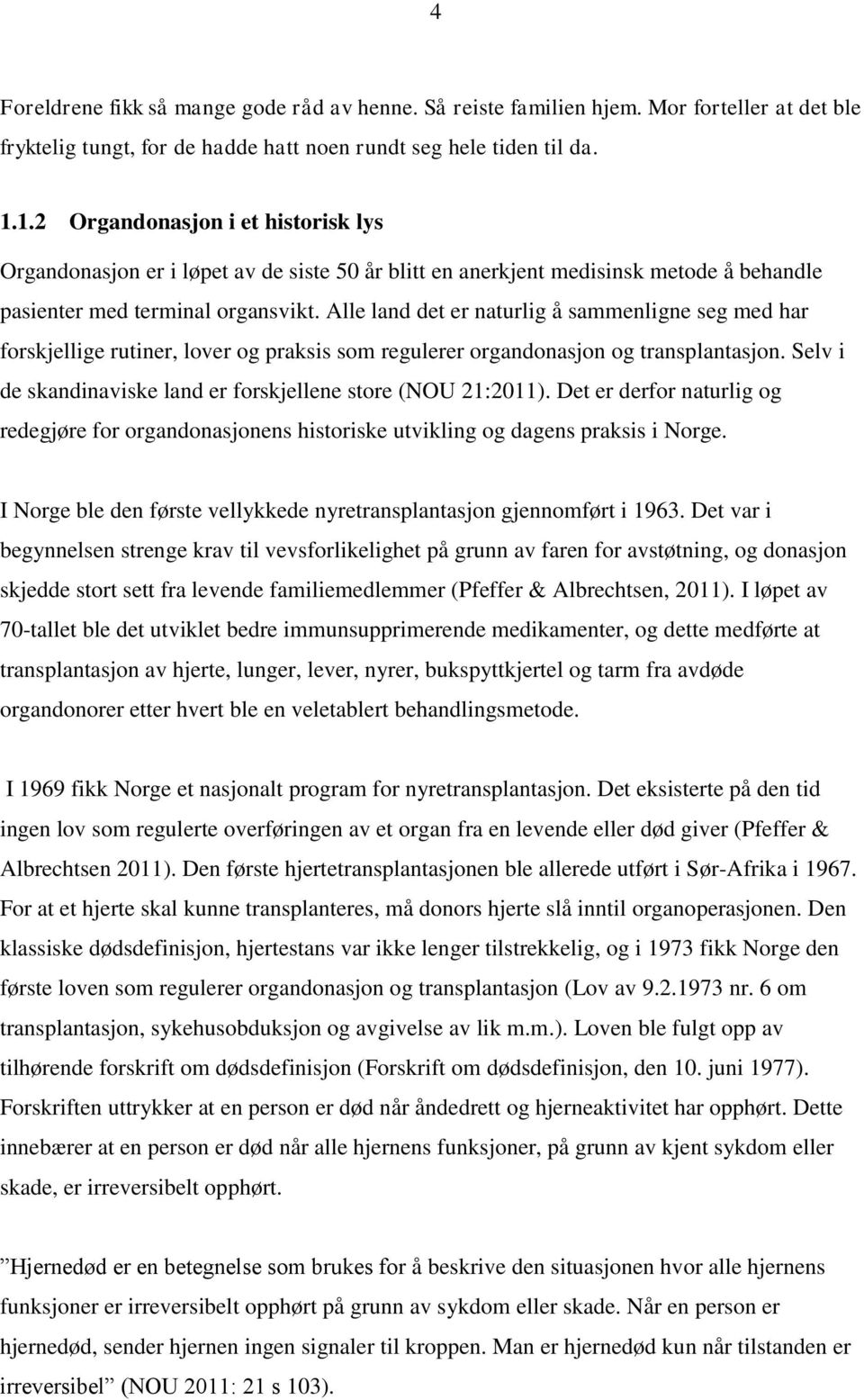 4

Foreldrene fikk så mange gode råd av henne. Så reiste familien hjem. Mor forteller at det ble fryktelig tungt, for de hadde hatt noen rundt seg hele tiden til da.

1.1.2 Organdonasjon i et historisk lys

Organdonasjon er i løpet av de siste 50 år blitt en anerkjent medisinsk metode å behandle pasienter med terminal organsvikt. Alle land det er naturlig å sammenligne seg med har forskjellige rutiner, lover og praksis som regulerer organdonasjon og transplantasjon. Selv i de skandinaviske land er forskjellene store (NOU 21:2011). Det er derfor naturlig og redegjøre for organdonasjonens historiske utvikling og dagens praksis i Norge.

I Norge ble den første vellykkede nyretransplantasjon gjennomført i 1963. Det var i begynnelsen strenge krav til vevsforlikelighet på grunn av faren for avstøtning, og donasjon skjedde stort sett fra levende familiemedlemmer (Pfeffer & Albrechtsen, 2011). I løpet av 70-tallet ble det utviklet bedre immunsupprimerende medikamenter, og dette medførte at transplantasjon av hjerte, lunger, lever, nyrer, bukspyttkjertel og tarm fra avdøde organdonorer etter hvert ble en veletablert behandlingsmetode.

I 1969 fikk Norge et nasjonalt program for nyretransplantasjon. Det eksisterte på den tid ingen lov som regulerte overføringen av et organ fra en levende eller død giver (Pfeffer & Albrechtsen 2011). Den første hjertetransplantasjonen ble allerede utført i Sør-Afrika i 1967. For at et hjerte skal kunne transplanteres, må donors hjerte slå inntil organoperasjonen. Den klassiske dødsdefinisjon, hjertestans var ikke lenger tilstrekkelig, og i 1973 fikk Norge den første loven som regulerer organdonasjon og transplantasjon (Lov av 9.2.1973 nr. 6 om transplantasjon, sykehusobduksjon og avgivelse av lik m.m.). Loven ble fulgt opp av tilhørende forskrift om dødsdefinisjon (Forskrift om dødsdefinisjon, den 10. juni 1977). Forskriften uttrykker at en person er død når åndedrett og hjerneaktivitet har opphørt. Dette innebærer at en person er død når alle hjernens funksjoner, på grunn av kjent sykdom eller skade, er irreversibelt opphørt.

”Hjernedød er en betegnelse som brukes for å beskrive den situasjonen hvor alle hjernens funksjoner er irreversibelt opphørt på grunn av sykdom eller skade. Når en person er hjernedød, sender hjernen ingen signaler til kroppen. Man er hjernedød kun når tilstanden er irreversibel” (NOU 2011: 21 s 103).